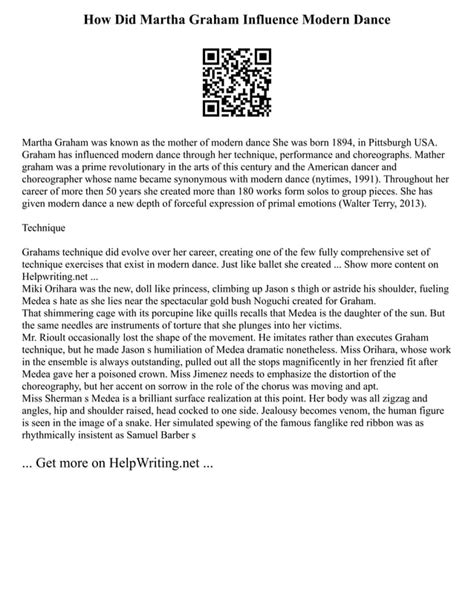 How Did Martha Graham Influence Modern Dance

Martha Graham was known as the mother of modern dance She was born 1894, in Pittsburgh USA. Graham has influenced modern dance through her technique, performance and choreographs. Mather graham was a prime revolutionary in the arts of this century and the American dancer and choreographer whose name became synonymous with modern dance (nytimes, 1991). Throughout her career of more then 50 years she created more than 180 works form solos to group pieces. She has given modern dance a new depth of forceful expression of primal emotions (Walter Terry, 2013).

Technique

Grahams technique did evolve over her career, creating one of the few fully comprehensive set of technique exercises that exist in modern dance. Just like ballet she created ... Show more content on Helpwriting.net ...
Miki Orihara was the new, doll like princess, climbing up Jason s thigh or astride his shoulder, fueling Medea s hate as she lies near the spectacular gold bush Noguchi created for Graham.
That shimmering cage with its porcupine like quills recalls that Medea is the daughter of the sun. But the same needles are instruments of torture that she plunges into her victims.
Mr. Rioult occasionally lost the shape of the movement. He imitates rather than executes Graham technique, but he made Jason s humiliation of Medea dramatic nonetheless. Miss Orihara, whose work in the ensemble is always outstanding, pulled out all the stops magnificently in her frenzied fit after Medea gave her a poisoned crown. Miss Jimenez needs to emphasize the distortion of the choreography, but her accent on sorrow in the role of the chorus was moving and apt.
Miss Sherman s Medea is a brilliant surface realization at this point. Her body was all zigzag and angles, hip and shoulder raised, head cocked to one side. Jealousy becomes venom, the human figure is seen in the image of a snake. Her simulated spewing of the famous fanglike red ribbon was as rhythmically insistent as Samuel Barber s

... Get more on HelpWriting.net ...